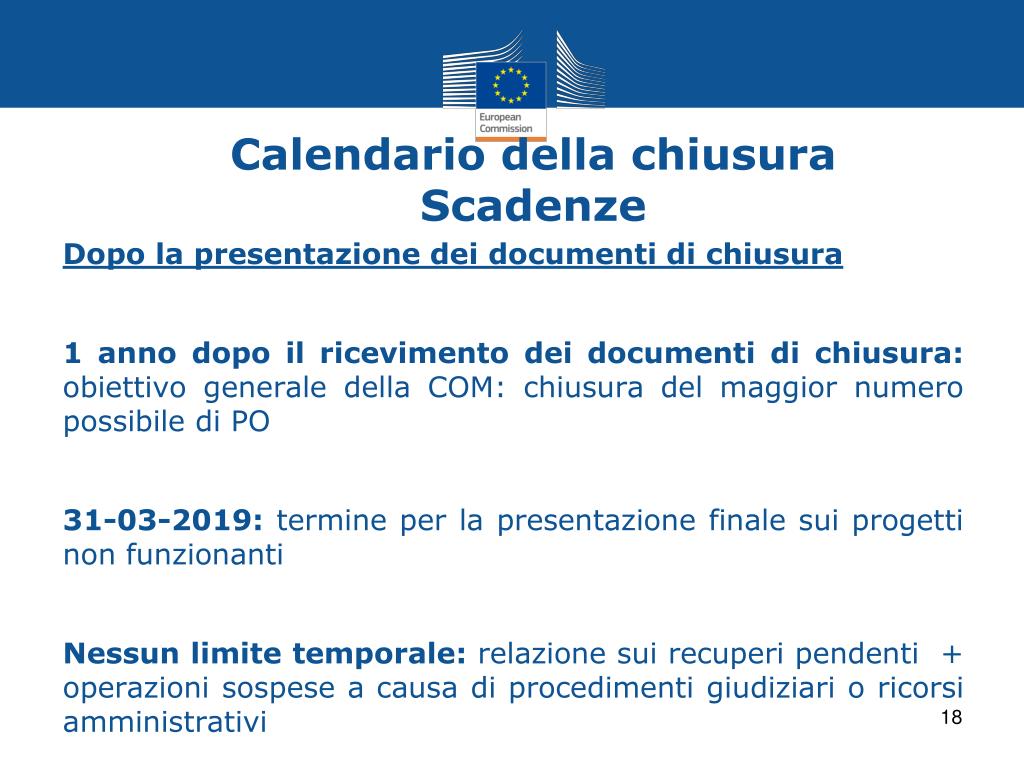 European Commission

Calendario della chiusura
Scadenze

Dopo la presentazione dei documenti di chiusura

1 anno dopo il ricevimento dei documenti di chiusura: obiettivo generale della COM: chiusura del maggior numero possibile di PO

31-03-2019: termine per la presentazione finale sui progetti non funzionanti

Nessun limite temporale: relazione sui recuperi pendenti + operazioni sospese a causa di procedimenti giudiziari o ricorsi amministrativi

18